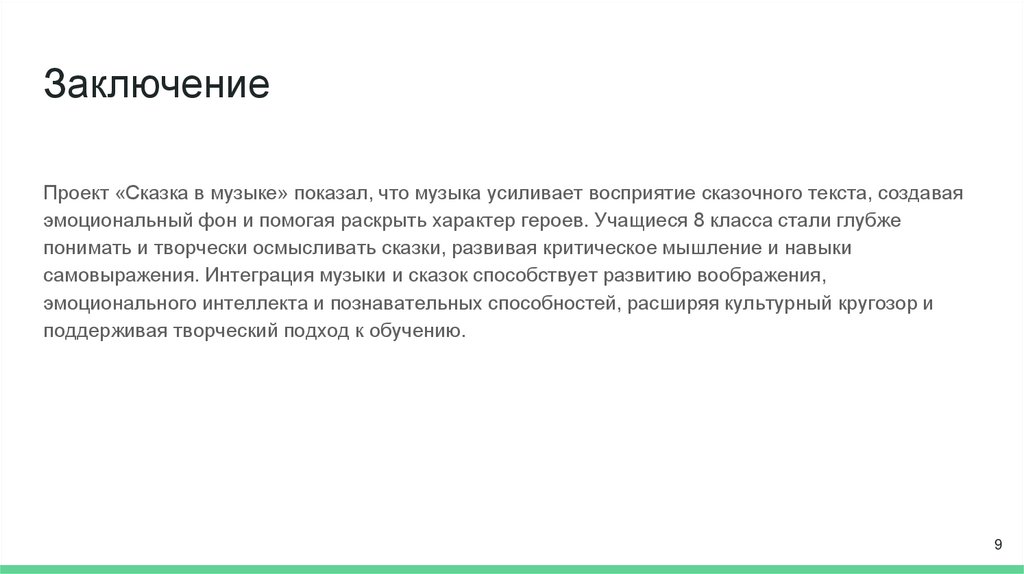 Заключение

Проект «Сказка в музыке» показал, что музыка усиливает восприятие сказочного текста, создавая эмоциональный фон и помогая раскрыть характер героев. Учащиеся 8 класса стали глубже понимать и творчески осмысливать сказки, развивая критическое мышление и навыки самовыражения. Интеграция музыки и сказок способствует развитию воображения, эмоционального интеллекта и познавательных способностей, расширяя культурный кругозор и поддерживая творческий подход к обучению.

9